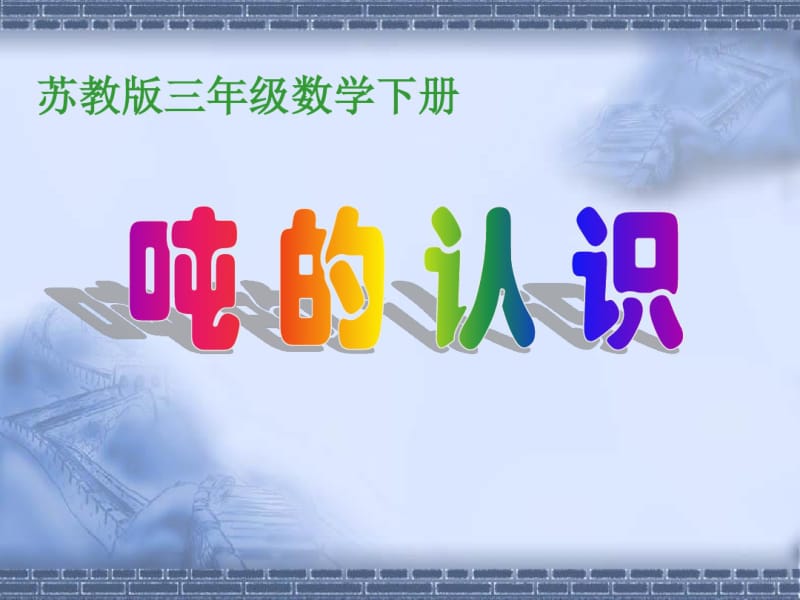 苏教版三年级数学下册

吨的认识